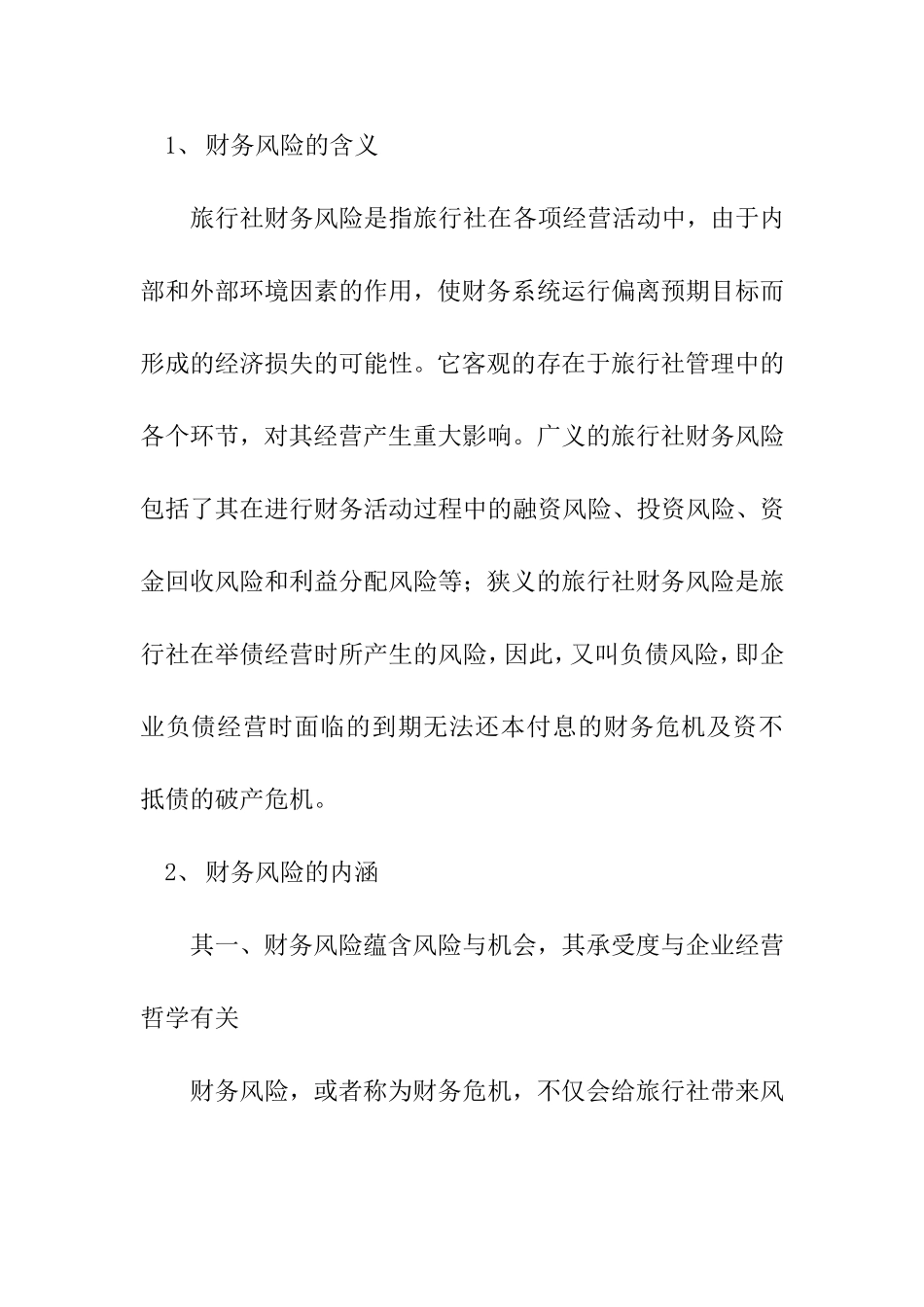 1、财务风险的含义

旅行社财务风险是指旅行社在各项经营活动中，由于内部和外部环境因素的作用，使财务系统运行偏离预期目标而形成的经济损失的可能性。它客观的存在于旅行社管理中的各个环节，对其经营产生重大影响。广义的旅行社财务风险包括了其在进行财务活动过程中的融资风险、投资风险、资金回收风险和利益分配风险等；狭义的旅行社财务风险是旅行社在举债经营时所产生的风险，因此，又叫负债风险，即企业负债经营时面临的到期无法还本付息的财务危机及资不抵债的破产危机。

2、财务风险的内涵

其一、财务风险蕴含风险与机会，其承受度与企业经营哲学有关

财务风险，或者称为财务危机，不仅会给旅行社带来风